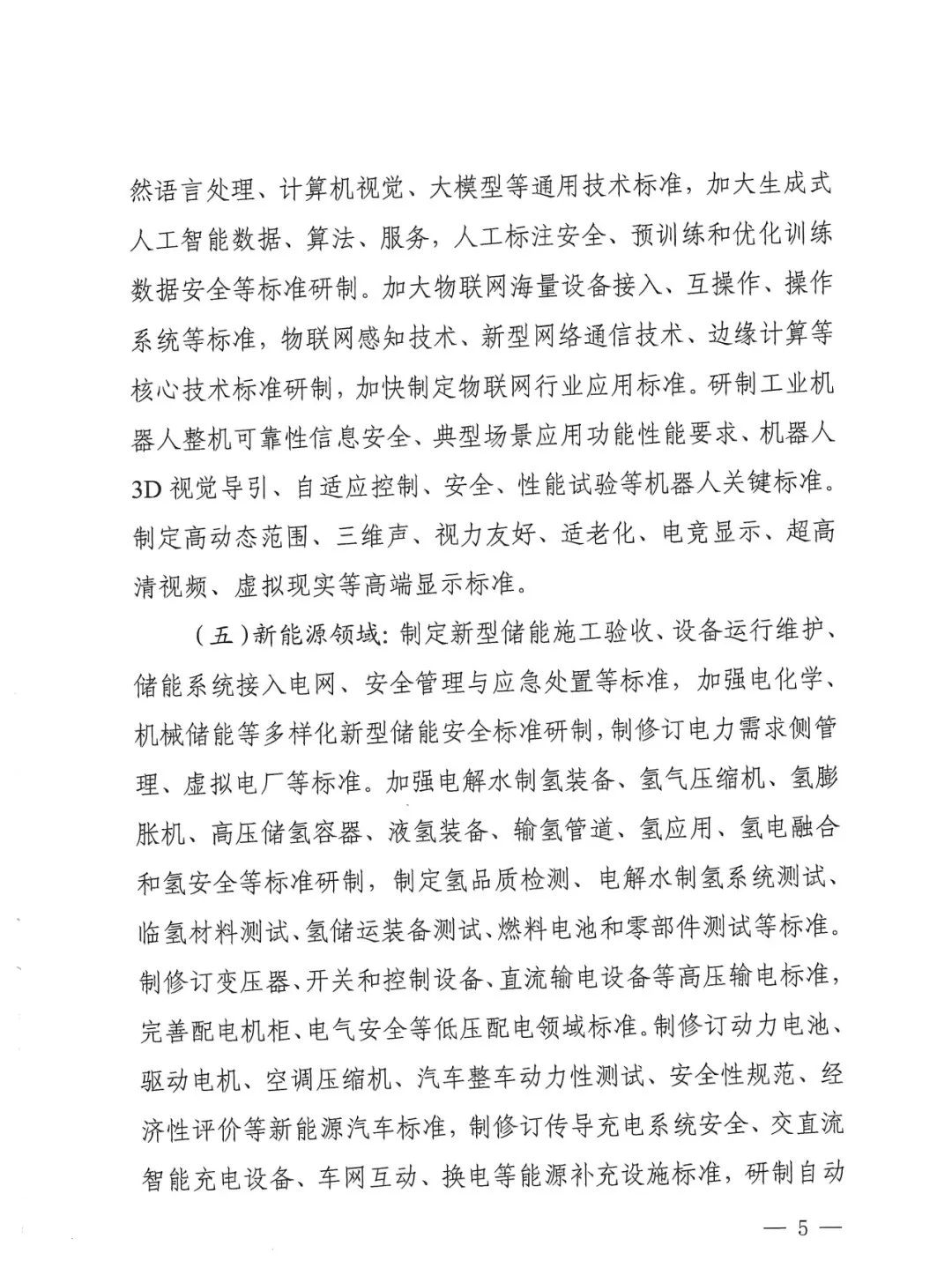 然语言处理、计算机视觉、大模型等通用技术标准，加大生成式人工智能数据、算法、服务，人工标注安全、预训练和优化训练数据安全等标准研制。加大物联网海量设备接入、互操作、操作系统等标准，物联网感知技术、新型网络通信技术、边缘计算等核心技术标准研制，加快制定物联网行业应用标准。研制工业机器人整机可靠性信息安全、典型场景应用功能性能要求、机器人3D视觉导引、自适应控制、安全、性能试验等机器人关键标准。制定高动态范围、三维声、视力友好、适老化、电竞显示、超高清视频、虚拟现实等高端显示标准。

（五）新能源领域：制定新型储能施工验收、设备运行维护、储能系统接入电网、安全管理与应急处置等标准，加强电化学、机械储能等多样化新型储能安全标准研制，制修订电力需求侧管理、虚拟电厂等标准。加强电解水制氢装备、氢气压缩机、氢膨胀机、高压储氢容器、液氢装备、输氢管道、氢应用、氢电融合和氢安全等标准研制，制定氢品质检测、电解水制氢系统测试、临氢材料测试、氢储运装备测试、燃料电池和零部件测试等标准。制修订变压器、开关和控制设备、直流输电设备等高压输电标准，完善配电机柜、电气安全等低压配电领域标准。制修订动力电池、驱动电机、空调压缩机、汽车整车动力性测试、安全性规范、经济性评价等新能源汽车标准，制修订传导充电系统安全、交直流智能充电设备、车网互动、换电等能源补充设施标准，研制自动

— 5 —